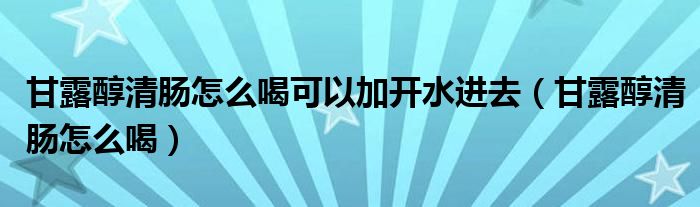 甘露醇清肠怎么喝可以加开水进去（甘露醇清肠怎么喝）